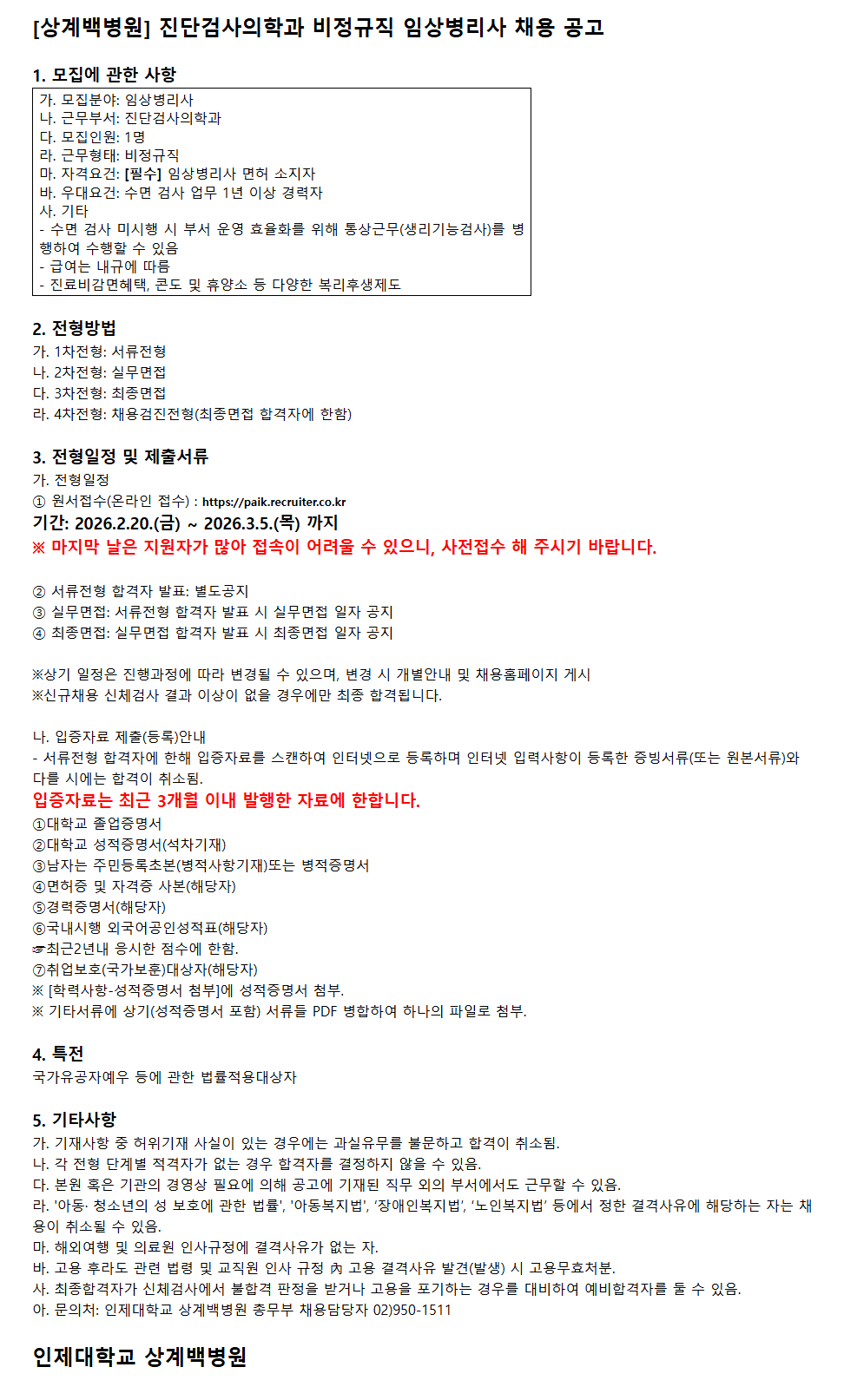 [상계백병원] 진단검사의학과 비정규직 임상병리사 채용 공고

1. 모집에 관한 사항

가. 모집분야: 임상병리사
나. 근무부서: 진단검사의학과
다. 모집인원: 1명
라. 근무형태: 비정규직
마. 자격요건: [필수] 임상병리사 면허 소지자
바. 우대요건: 수면 검사 업무 1년 이상 경력자
사. 기타
- 수면 검사 미시행 시 부서 운영 효율화를 위해 통상근무(생리기능검사)를 병행하여 수행할 수 있음
- 급여는 내규에 따름
- 진료비감면혜택, 콘도 및 휴양소 등 다양한 복리후생제도

2. 전형방법
가. 1차전형: 서류전형
나. 2차전형: 실무면접
다. 3차전형: 최종면접
라. 4차전형: 채용검진전형(최종면접 합격자에 한함)

3. 전형일정 및 제출서류
가. 전형일정
① 원서접수(온라인 접수) : https://paik.recruiter.co.kr
기간: 2026.2.20.(금) ~ 2026.3.5.(목) 까지
※ 마지막 날은 지원자가 많아 접속이 어려울 수 있으니, 사전접수 해 주시기 바랍니다.

② 서류전형 합격자 발표: 별도공지
③ 실무면접: 서류전형 합격자 발표 시 실무면접 일자 공지
④ 최종면접: 실무면접 합격자 발표 시 최종면접 일자 공지

※상기 일정은 진행과정에 따라 변경될 수 있으며, 변경 시 개별안내 및 채용홈페이지 게시
※신규채용 신체검사 결과 이상이 없을 경우에만 최종 합격됩니다.

나. 입증자료 제출(등록)안내
- 서류전형 합격자에 한해 입증자료를 스캔하여 인터넷으로 등록하며 인터넷 입력사항이 등록한 증빙서류(또는 원본서류)와 다를 시에는 합격이 취소됨.
입증자료는 최근 3개월 이내 발행한 자료에 한합니다.
①대학교 졸업증명서
②대학교 성적증명서(석차기재)
③남자는 주민등록초본(병적사항기재)또는 병적증명서
④면허증 및 자격증 사본(해당자)
⑤경력증명서(해당자)
⑥국내시행 외국어공인성적표(해당자)
☞최근2년내 응시한 점수에 한함.
⑦취업보호(국가보훈)대상자(해당자)
※ [학력사항-성적증명서 첨부]에 성적증명서 첨부.
※ 기타서류에 상기(성적증명서 포함) 서류들 PDF 병합하여 하나의 파일로 첨부.

4. 특전
국가유공자예우 등에 관한 법률적용대상자

5. 기타사항
가. 기재사항 중 허위기재 사실이 있는 경우에는 과실유무를 불문하고 합격이 취소됨.
나. 각 전형 단계별 적격자가 없는 경우 합격자를 결정하지 않을 수 있음.
다. 본원 혹은 기관의 경영상 필요에 의해 공고에 기재된 직무 외의 부서에서도 근무할 수 있음.
라. '아동· 청소년의 성 보호에 관한 법률', '아동복지법', '장애인복지법', '노인복지법' 등에서 정한 결격사유에 해당하는 자는 채용이 취소될 수 있음.
마. 해외여행 및 의료원 인사규정에 결격사유가 없는 자.
바. 고용 후라도 관련 법령 및 교직원 인사 규정 內 고용 결격사유 발견(발생) 시 고용무효처분.
사. 최종합격자가 신체검사에서 불합격 판정을 받거나 고용을 포기하는 경우를 대비하여 예비합격자를 둘 수 있음.
아. 문의처: 인제대학교 상계백병원 총무부 채용담당자 02)950-1511

인제대학교 상계백병원